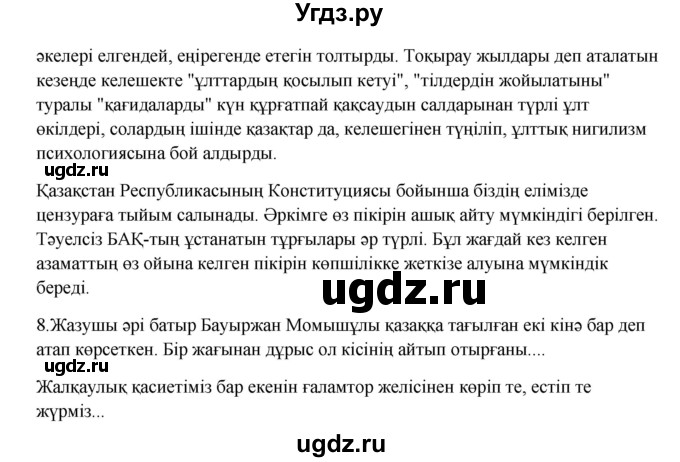 Угдз.ру

әкелері елгендей, еңірегенде етегін толтырды. Тоқырау жылдары деп аталатын кезеңде келешекте "ұлттардың қосылып кетуі", "тілдердін жойылатыны" туралы "қағидаларды" күн құрғатпай қақсаудын салдарынан түрлі ұлт өкілдері, солардың ішінде қазақтар да, келешегінен түңіліп, ұлттық нигилизм психологиясына бой алдырды.

ugdz.ru

Қазақстан Республикасының Конституциясы бойынша біздің елімізде цензураға тыйым салынады. Әркімге өз пікірін ашық айту мүмкіндігі берілген. Тәуелсіз БАҚ-тың ұстанатын тұрғылары әр түрлі. Бұл жағдай кез келген азаматтың өз ойына келген пікірін көпшілікке жеткізе алуына мүмкіндік береді.

ugdz.ru

8.Жазушы әрі батыр Бауыржан Момышұлы қазаққа тағылған екі кінә бар деп атап көрсеткен. Бір жағынан дұрыс ол кісінің айтып отырғаны....

ugdz.ru

Жалқаулық қасиетіміз бар екенін ғаламтор желісінен көріп те, естіп те жүрміз...

ugdz.ru